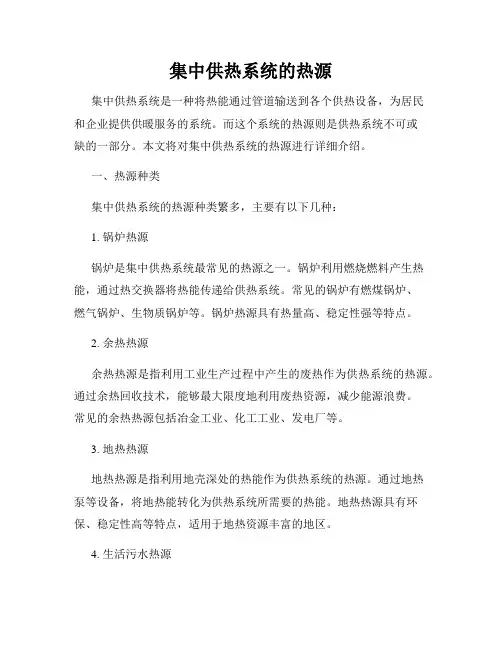 集中供热系统的热源

集中供热系统是一种将热能通过管道输送到各个供热设备，为居民和企业提供供暖服务的系统。而这个系统的热源则是供热系统不可或缺的一部分。本文将对集中供热系统的热源进行详细介绍。

一、热源种类

集中供热系统的热源种类繁多，主要有以下几种：

1. 锅炉热源

锅炉是集中供热系统最常见的热源之一。锅炉利用燃烧燃料产生热能，通过热交换器将热能传递给供热系统。常见的锅炉有燃煤锅炉、燃气锅炉、生物质锅炉等。锅炉热源具有热量高、稳定性强等特点。

2. 余热热源

余热热源是指利用工业生产过程中产生的废热作为供热系统的热源。通过余热回收技术，能够最大限度地利用废热资源，减少能源浪费。常见的余热热源包括冶金工业、化工工业、发电厂等。

3. 地热热源

地热热源是指利用地壳深处的热能作为供热系统的热源。通过地热泵等设备，将地热能转化为供热系统所需要的热能。地热热源具有环保、稳定性高等特点，适用于地热资源丰富的地区。

4. 生活污水热源